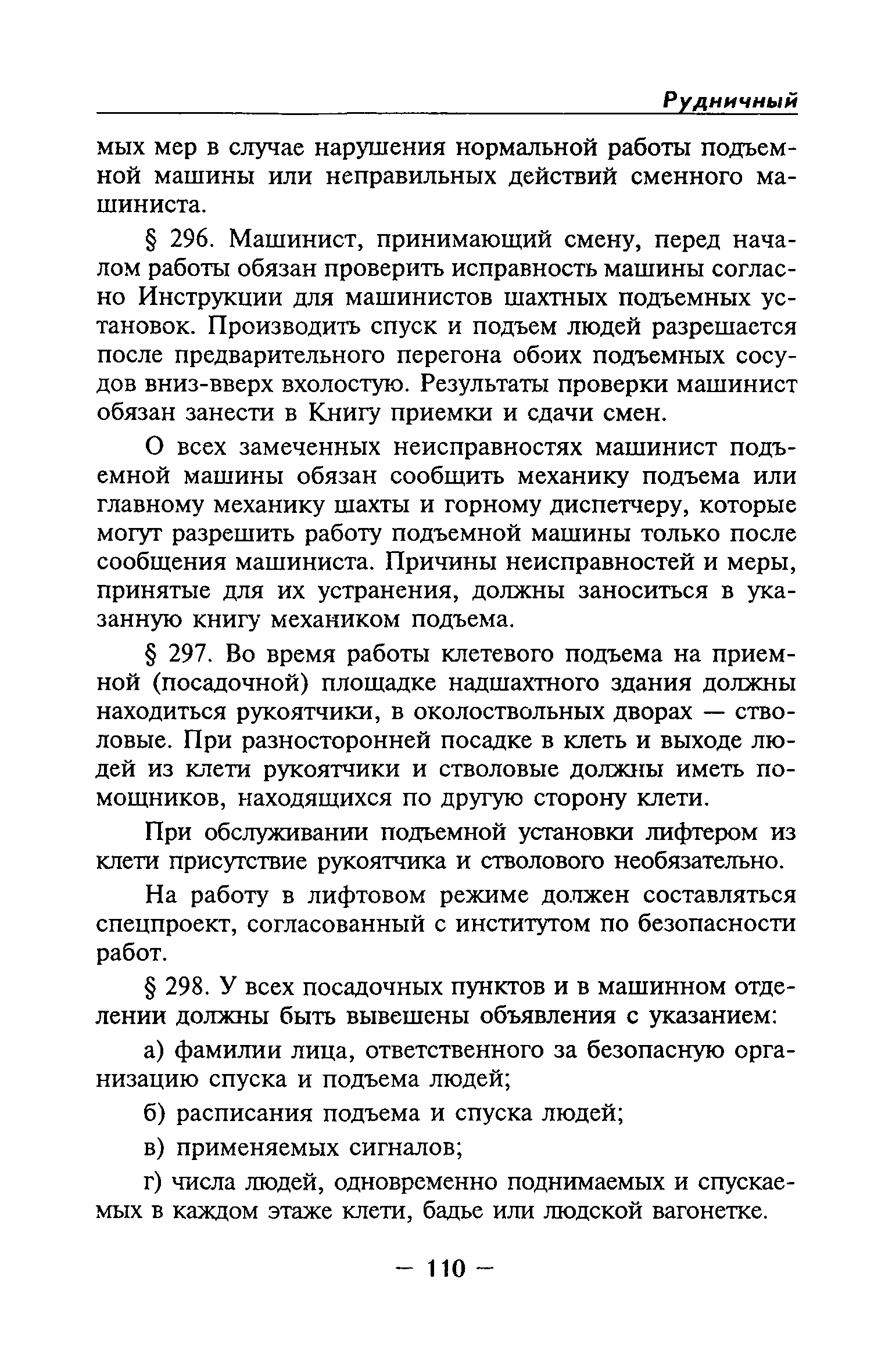 Рудничный

мых мер в случае нарушения нормальной работы подъемной машины или неправильных действий сменного машиниста.

§ 296. Машинист, принимающий смену, перед началом работы обязан проверить исправность машины согласно Инструкции для машинистов шахтных подъемных установок. Производить спуск и подъем людей разрешается после предварительного перегона обоих подъемных сосудов вниз-вверх вхолостую. Результаты проверки машинист обязан занести в Книгу приемки и сдачи смен.

О всех замеченных неисправностях машинист подъемной машины обязан сообщить механику подъема или главному механику шахты и горному диспетчеру, которые могут разрешить работу подъемной машины только после сообщения машиниста. Причины неисправностей и меры, принятые для их устранения, должны заноситься в указанную книгу механиком подъема.

§ 297. Во время работы клетевого подъема на приемной (посадочной) площадке надшахтного здания должны находиться рукоятчики, в околоствольных дворах — стволовые. При разносторонней посадке в клеть и выходе людей из клети рукоятчики и стволовые должны иметь помощников, находящихся по другую сторону клети.

При обслуживании подъемной установки лифтером из клети присутствие рукоятчика и стволового необязательно.

На работу в лифтовом режиме должен составляться спецпроект, согласованный с институтом по безопасности работ.

§ 298. У всех посадочных пунктов и в машинном отделении должны быть вывешены объявления с указанием:

а) фамилии лица, ответственного за безопасную организацию спуска и подъема людей;

б) расписания подъема и спуска людей;

в) применяемых сигналов;

г) числа людей, одновременно поднимаемых и спускаемых в каждом этаже клети, бадье или людской вагонетке.

— 110 —